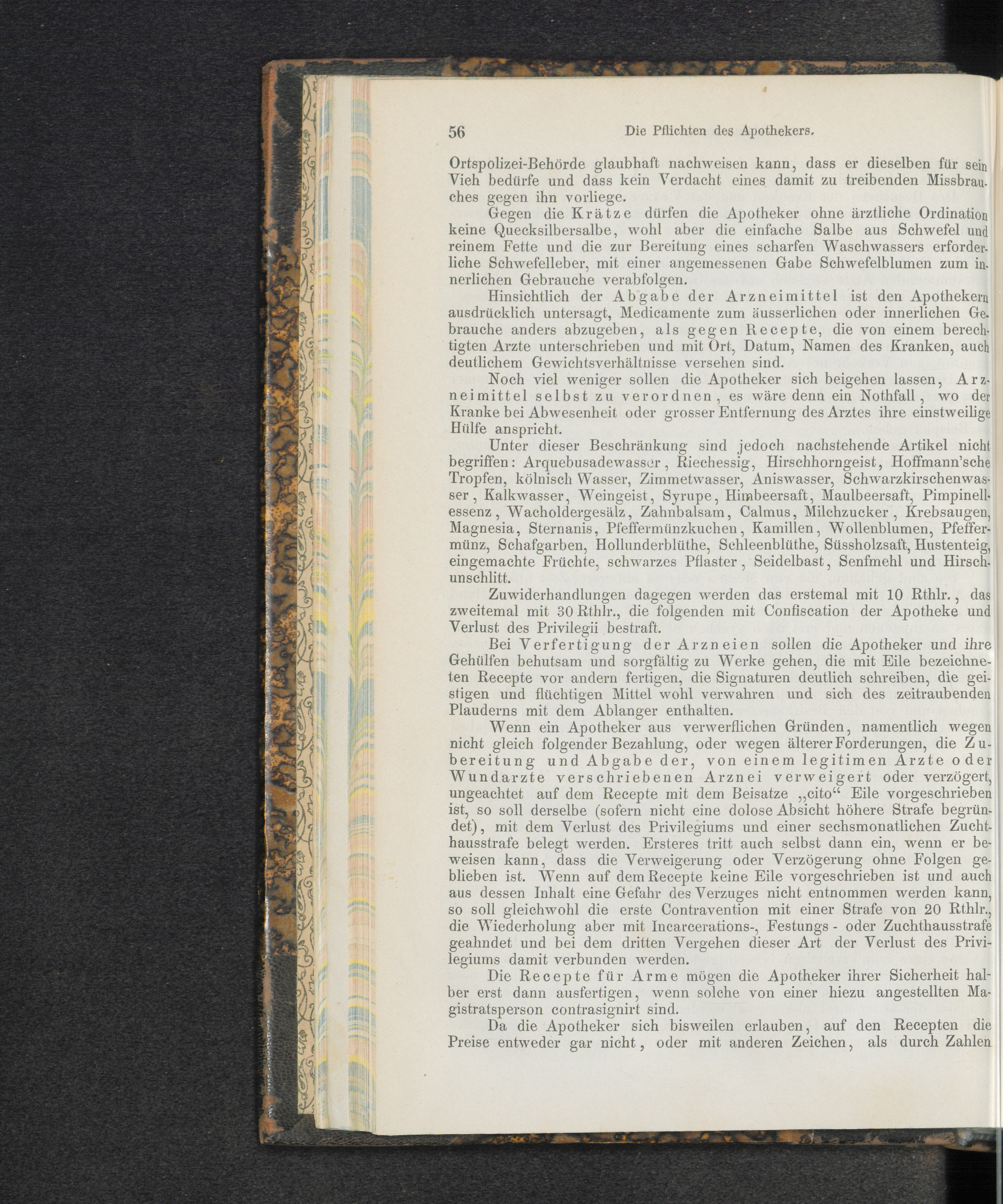 56 Die Pflichten des Apothekers.

Ortspolizei-Behörde glaubhaft nachweisen kann, dass er dieselben für sein Vieh bedürfe und dass kein Verdacht eines damit zu treibenden Missbrauches gegen ihn vorliege.

Gegen die Krätze dürfen die Apotheker ohne ärztliche Ordination keine Quecksilbersalbe, wohl aber die einfache Salbe aus Schwefel und reinem Fette und die zur Bereitung eines scharfen Waschwassers erforderliche Schwefelleber, mit einer angemessenen Gabe Schwefelblumen zum innerlichen Gebrauche verabfolgen.

Hinsichtlich der Abgabe der Arzneimittel ist den Apothekern ausdrücklich untersagt, Medicamente zum äusserlichen oder innerlichen Gebrauche anders abzugeben, als gegen Recepte, die von einem berechtigten Arzte unterschrieben und mit Ort, Datum, Namen des Kranken, auch deutlichem Gewichtsverhältnisse versehen sind.

Noch viel weniger sollen die Apotheker sich beigehen lassen, Arzneimittel selbst zu verordnen, es wäre denn ein Nothfall, wo der Kranke bei Abwesenheit oder grosser Entfernung des Arztes ihre einstweilige Hülfe anspricht.

Unter dieser Beschränkung sind jedoch nachstehende Artikel nicht begriffen: Arquebusadewasser, Riechessig, Hirschhorngeist, Hoffmann'sche Tropfen, kölnisch Wasser, Zimmetwasser, Aniswasser, Schwarzkirschenwasser, Kalkwasser, Weingeist, Syrupe, Himbeersaft, Maulbeersaft, Pimpinellessenz, Wacholdergesälz, Zahnbalsam, Calmus, Milchzucker, Krebsaugen, Magnesia, Sternanis, Pfeffermünzkuchen, Kamillen, Wollenblumen, Pfeffermünz, Schafgarben, Hollunderblüthe, Schleenblüthe, Süssholzsaft, Hustenteig, eingemachte Früchte, schwarzes Pflaster, Seidelbast, Senfmehl und Hirschunschlitt.

Zuwiderhandlungen dagegen werden das erstemal mit 10 Rthlr., das zweitemal mit 30 Rthlr., die folgenden mit Confiscation der Apotheke und Verlust des Privilegii bestraft.

Bei Verfertigung der Arzneien sollen die Apotheker und ihre Gehülfen behutsam und sorgfältig zu Werke gehen, die mit Eile bezeichneten Recepte vor andern fertigen, die Signaturen deutlich schreiben, die geistigen und flüchtigen Mittel wohl verwahren und sich des zeitraubenden Plauderns mit dem Ablanger enthalten.

Wenn ein Apotheker aus verwerflichen Gründen, namentlich wegen nicht gleich folgender Bezahlung, oder wegen älterer Forderungen, die Zubereitung und Abgabe der, von einem legitimen Arzte oder Wundarzte verschriebenen Arznei verweigert oder verzögert, ungeachtet auf dem Recepte mit dem Beisatze „cito“ Eile vorgeschrieben ist, so soll derselbe (sofern nicht eine dolose Absicht höhere Strafe begründet), mit dem Verlust des Privilegiums und einer sechsmonatlichen Zuchthausstrafe belegt werden. Ersteres tritt auch selbst dann ein, wenn er beweisen kann, dass die Verweigerung oder Verzögerung ohne Folgen geblieben ist. Wenn auf dem Recepte keine Eile vorgeschrieben ist und auch aus dessen Inhalt eine Gefahr des Verzuges nicht entnommen werden kann, so soll gleichwohl die erste Contravention mit einer Strafe von 20 Rthlr., die Wiederholung aber mit Incarcerations-, Festungs - oder Zuchthausstrafe geahndet und bei dem dritten Vergehen dieser Art der Verlust des Privilegiums damit verbunden werden.

Die Recepte für Arme mögen die Apotheker ihrer Sicherheit halber erst dann ausfertigen, wenn solche von einer hiezu angestellten Magistratsperson contrasignirt sind.

Da die Apotheker sich bisweilen erlauben, auf den Recepten die Preise entweder gar nicht, oder mit anderen Zeichen, als durch Zahlen